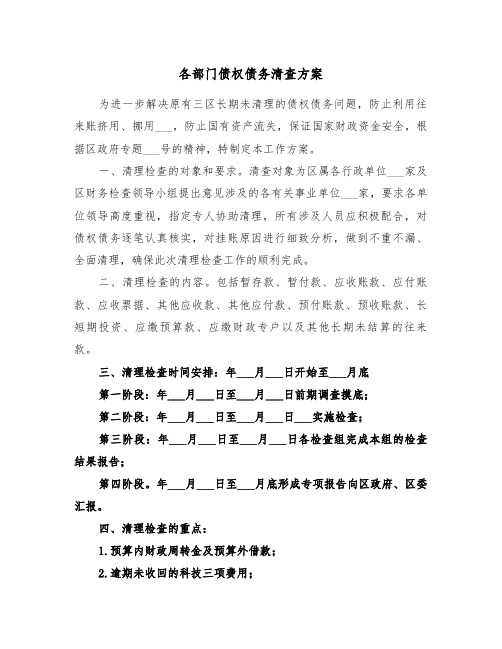 各部门债权债务清查方案

为进一步解决原有三区长期未清理的债权债务问题，防止利用往来账挤用、挪用___，防止国有资产流失，保证国家财政资金安全，根据区政府专题___号的精神，特制定本工作方案。

一、清理检查的对象和要求。清查对象为区属各行政单位___家及区财务检查领导小组提出意见涉及的各有关事业单位___家，要求各单位领导高度重视，指定专人协助清理，所有涉及人员应积极配合，对债权债务逐笔认真核实，对挂账原因进行细致分析，做到不重不漏、全面清理，确保此次清理检查工作的顺利完成。

二、清理检查的内容。包括暂存款、暂付款、应收账款、应付账款、应收票据、其他应收款、其他应付款、预付账款、预收账款、长短期投资、应缴预算款、应缴财政专户以及其他长期未结算的往来款。

三、清理检查时间安排：年___月___日开始至___月底

第一阶段：年___月___日至___月___日前期调查摸底；

第二阶段：年___月___日至___月___日___实施检查；

第三阶段：年___月___日至___月___日各检查组完成本组的检查结果报告；

第四阶段。年___月___日至___月底形成专项报告向区政府、区委汇报。

四、清理检查的重点：

1.预算内财政周转金及预算外借款；

2.逾期未收回的科技三项费用；